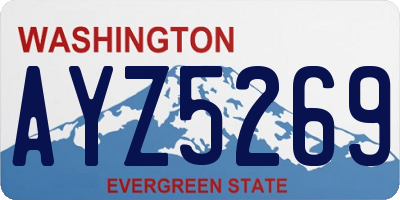 WASHINGTON

AYZ5269

EVERGREEN STATE